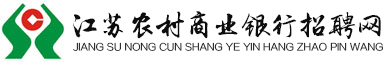 江苏农村商业银行招聘网
JIANG SU NONG CUN SHANG YE YIN HANG ZHAO PIN WANG